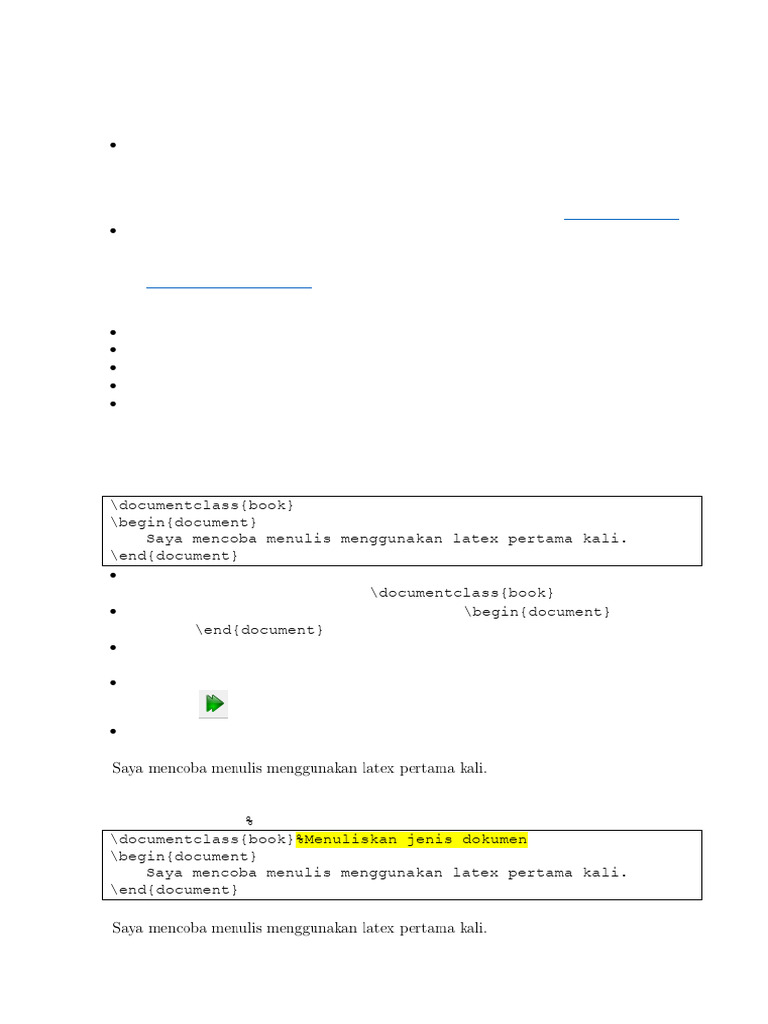 \documentclass{book}
\begin{document}
Saya mencoba menulis menggunakan latex pertama kali.
\end{document}

\documentclass{book}

\begin{document}
\end{document}

Saya mencoba menulis menggunakan latex pertama kali.

%

\documentclass{book}%Menuliskan jenis dokumen
\begin{document}
Saya mencoba menulis menggunakan latex pertama kali.
\end{document}

Saya mencoba menulis menggunakan latex pertama kali.